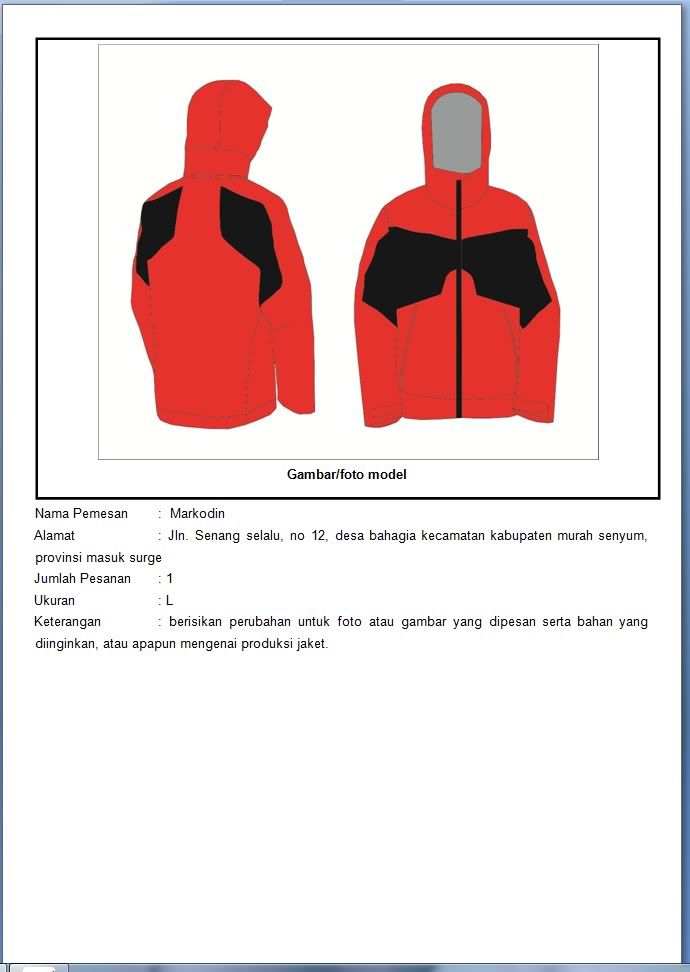 Gambar/foto model

Nama Pemesan : Markodin

Alamat : Jln. Senang selalu, no 12, desa bahagia kecamatan kabupaten murah senyum, provinsi masuk surge

Jumlah Pesanan : 1

Ukuran : L

Keterangan : berisikan perubahan untuk foto atau gambar yang dipesan serta bahan yang diinginkan, atau apapun mengenai produksi jaket.